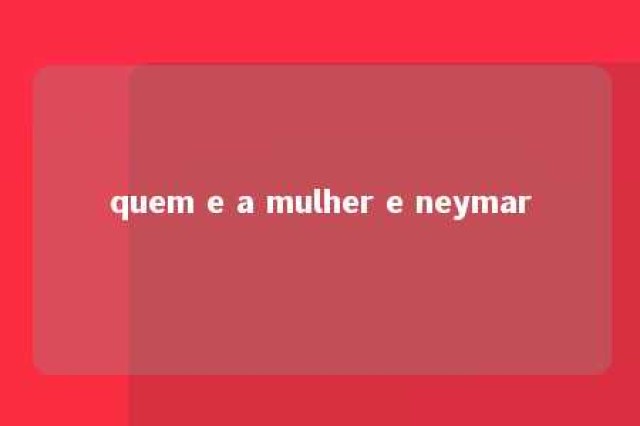 quem e a mulher e neymar